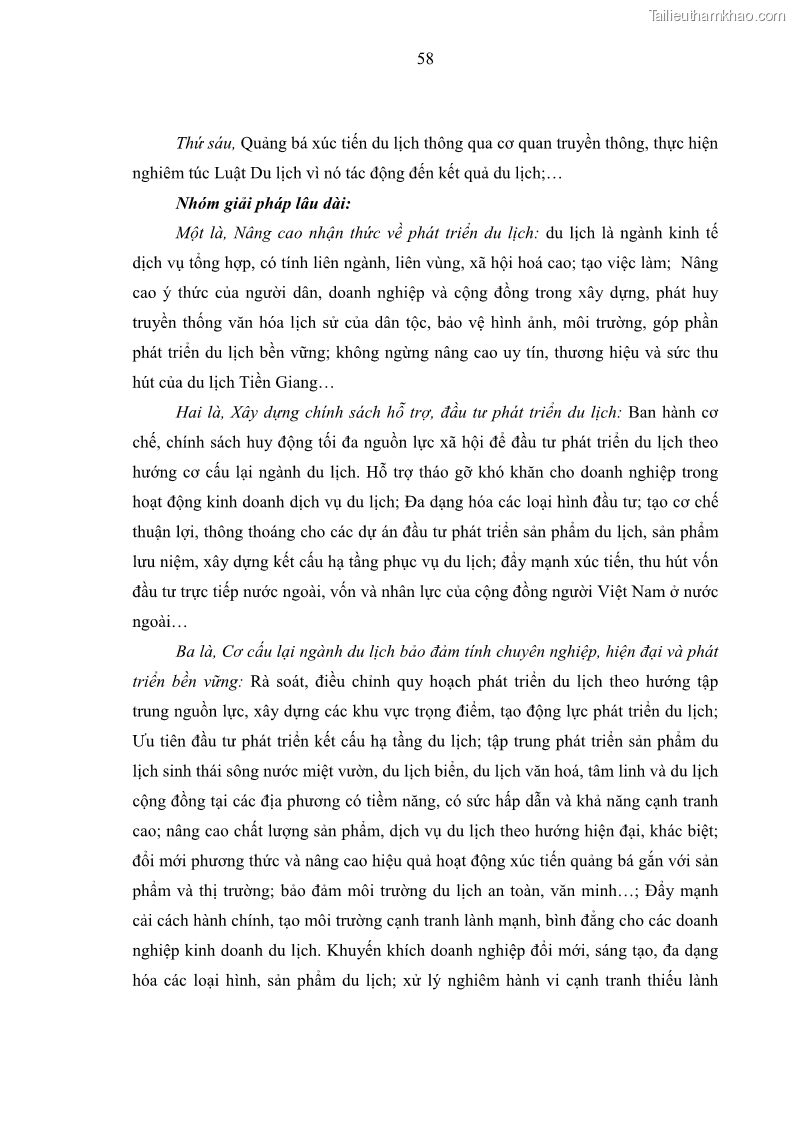 Tailieuthamkhao.com

58

Thứ sáu, Quảng bá xúc tiến du lịch thông qua cơ quan truyền thông, thực hiện nghiêm túc Luật Du lịch vì nó tác động đến kết quả du lịch;…

Nhóm giải pháp lâu dài:

Một là, Nâng cao nhận thức về phát triển du lịch: du lịch là ngành kinh tế dịch vụ tổng hợp, có tính liên ngành, liên vùng, xã hội hoá cao; tạo việc làm; Nâng cao ý thức của người dân, doanh nghiệp và cộng đồng trong xây dựng, phát huy truyền thống văn hóa lịch sử của dân tộc, bảo vệ hình ảnh, môi trường, góp phần phát triển du lịch bền vững; không ngừng nâng cao uy tín, thương hiệu và sức thu hút của du lịch Tiền Giang…

Hai là, Xây dựng chính sách hỗ trợ, đầu tư phát triển du lịch: Ban hành cơ chế, chính sách huy động tối đa nguồn lực xã hội để đầu tư phát triển du lịch theo hướng cơ cấu lại ngành du lịch. Hỗ trợ tháo gỡ khó khăn cho doanh nghiệp trong hoạt động kinh doanh dịch vụ du lịch; Đa dạng hóa các loại hình đầu tư; tạo cơ chế thuận lợi, thông thoáng cho các dự án đầu tư phát triển sản phẩm du lịch, sản phẩm lưu niệm, xây dựng kết cấu hạ tầng phục vụ du lịch; đẩy mạnh xúc tiến, thu hút vốn đầu tư trực tiếp nước ngoài, vốn và nhân lực của cộng đồng người Việt Nam ở nước ngoài…

Ba là, Cơ cấu lại ngành du lịch bảo đảm tính chuyên nghiệp, hiện đại và phát triển bền vững: Rà soát, điều chỉnh quy hoạch phát triển du lịch theo hướng tập trung nguồn lực, xây dựng các khu vực trọng điểm, tạo động lực phát triển du lịch; Ưu tiên đầu tư phát triển kết cấu hạ tầng du lịch; tập trung phát triển sản phẩm du lịch sinh thái sông nước miệt vườn, du lịch biển, du lịch văn hoá, tâm linh và du lịch cộng đồng tại các địa phương có tiềm năng, có sức hấp dẫn và khả năng cạnh tranh cao; nâng cao chất lượng sản phẩm, dịch vụ du lịch theo hướng hiện đại, khác biệt; đổi mới phương thức và nâng cao hiệu quả hoạt động xúc tiến quảng bá gắn với sản phẩm và thị trường; bảo đảm môi trường du lịch an toàn, văn minh…; Đẩy mạnh cải cách hành chính, tạo môi trường cạnh tranh lành mạnh, bình đẳng cho các doanh nghiệp kinh doanh du lịch. Khuyến khích doanh nghiệp đổi mới, sáng tạo, đa dạng hóa các loại hình, sản phẩm du lịch; xử lý nghiêm hành vi cạnh tranh thiếu lành